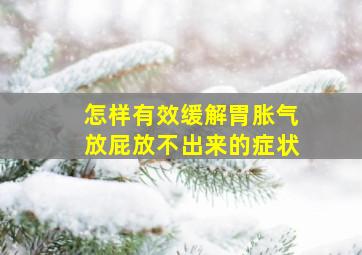 怎样有效缓解胃胀气
放屁放不出来的症状